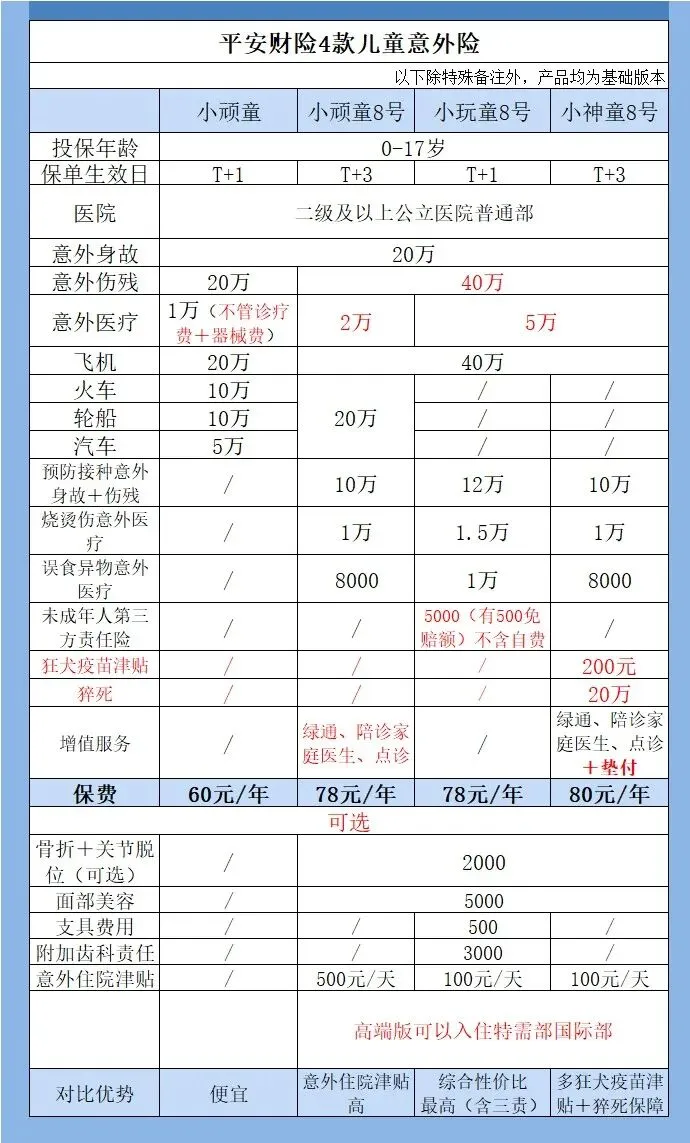 平安财险4款儿童意外险

以下除特殊备注外，产品均为基础版本

|  | 小顽童 | 小顽童8号 | 小玩童8号 | 小神童8号 |
|---|---|---|---|---|
| 投保年龄 | 0-17岁 |  |  |  |
| 保单生效日 | T+1 | T+3 | T+1 | T+3 |
| 医院 | 二级及以上公立医院普通部 |  |  |  |
| 意外身故 | 20万 |  |  |  |
| 意外伤残 | 20万 | 40万 |  |  |
| 意外医疗 | 1万（不管诊疗费+器械费） | 2万 | 5万 |  |
| 飞机 | 20万 | 40万 |  |  |
| 火车 | 10万 | 20万 | / | / |
| 轮船 | 10万 |  | / | / |
| 汽车 | 5万 |  | / | / |
| 预防接种意外身故+伤残 | / | 10万 | 12万 | 10万 |
| 烧烫伤意外医疗 | / | 1万 | 1.5万 | 1万 |
| 误食异物意外医疗 | / | 8000 | 1万 | 8000 |
| 未成年人第三方责任险 | / | / | 5000（有500免赔额）不含自费 | / |
| 狂犬疫苗津贴 | / | / | / | 200元 |
| 猝死 | / | / | / | 20万 |
| 增值服务 | / | 绿通、陪诊家庭医生、点诊 | / | 绿通、陪诊家庭医生、点诊+垫付 |
| 保费 | 60元/年 | 78元/年 | 78元/年 | 80元/年 |
| 可选 |  |  |  |  |
| 骨折+关节脱位（可选） | / | 2000 |  |  |
| 面部美容 | / | 5000 |  |  |
| 支具费用 | / | / | 500 | / |
| 附加齿科责任 | / | / | 3000 | / |
| 意外住院津贴 | / | 500元/天 | 100元/天 | 100元/天 |
|  |  | 高端版可以入住特需部国际部 |  |  |
| 对比优势 | 便宜 | 意外住院津贴高 | 综合性价比最高（含三责） | 多狂犬疫苗津贴+猝死保障 |